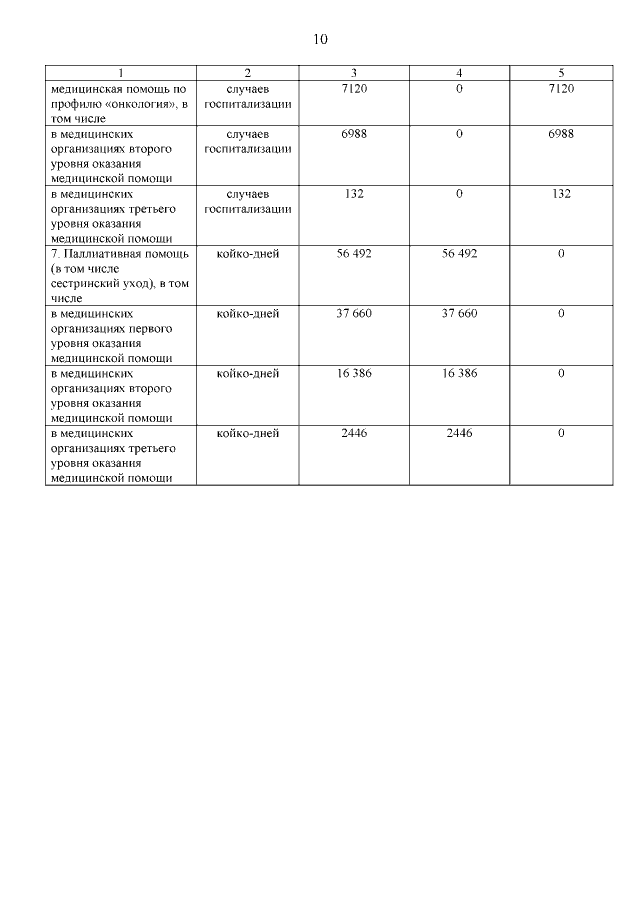 10

| 1 | 2 | 3 | 4 | 5 |
|---|---|---|---|---|
| медицинская помощь по профилю «онкология», в том числе | случаев госпитализации | 7120 | 0 | 7120 |
| в медицинских организациях второго уровня оказания медицинской помощи | случаев госпитализации | 6988 | 0 | 6988 |
| в медицинских организациях третьего уровня оказания медицинской помощи | случаев госпитализации | 132 | 0 | 132 |
| 7. Паллиативная помощь (в том числе сестринский уход), в том числе | койко-дней | 56 492 | 56 492 | 0 |
| в медицинских организациях первого уровня оказания медицинской помощи | койко-дней | 37 660 | 37 660 | 0 |
| в медицинских организациях второго уровня оказания медицинской помощи | койко-дней | 16 386 | 16 386 | 0 |
| в медицинских организациях третьего уровня оказания медицинской помощи | койко-дней | 2446 | 2446 | 0 |